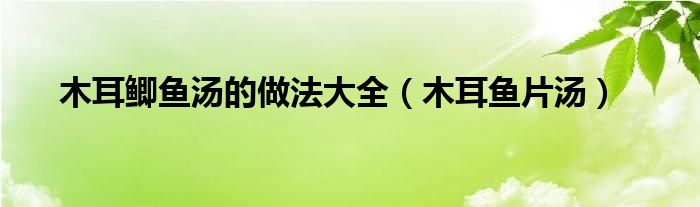 木耳鲫鱼汤的做法大全（木耳鱼片汤）